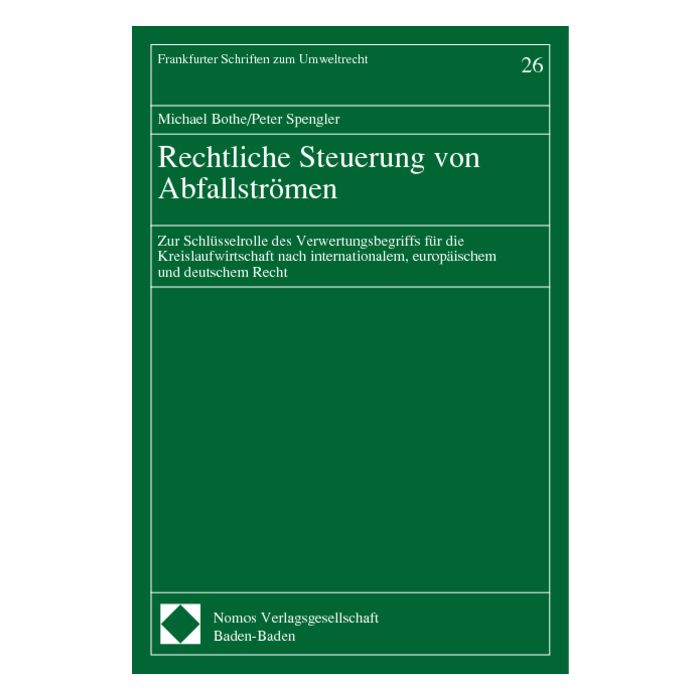 Frankfurter Schriften zum Umweltrecht

26

Michael Bothe/Peter Spengler

Rechtliche Steuerung von Abfallströmen

Zur Schlüsselrolle des Verwertungsbegriffs für die Kreislaufwirtschaft nach internationalem, europäischem und deutschem Recht

Nomos Verlagsgesellschaft
Baden-Baden